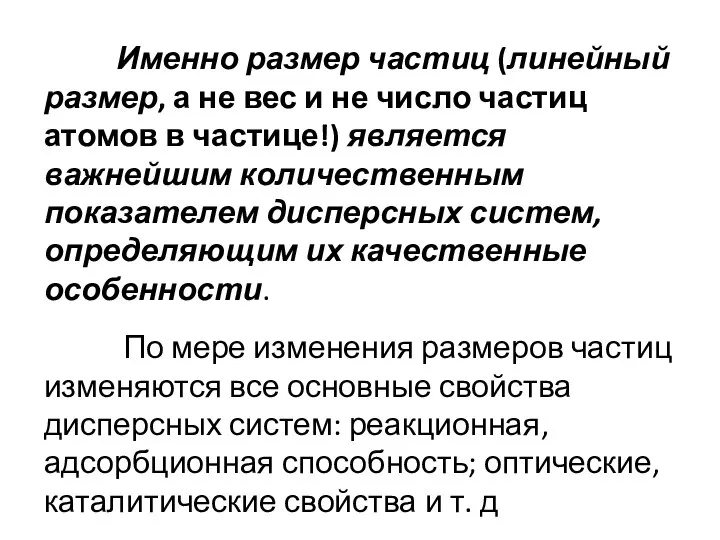 Именно размер частиц (линейный размер, а не вес и не число частиц атомов в частице!) является важнейшим количественным показателем дисперсных систем, определяющим их качественные особенности.

По мере изменения размеров частиц изменяются все основные свойства дисперсных систем: реакционная, адсорбционная способность; оптические, каталитические свойства и т. д